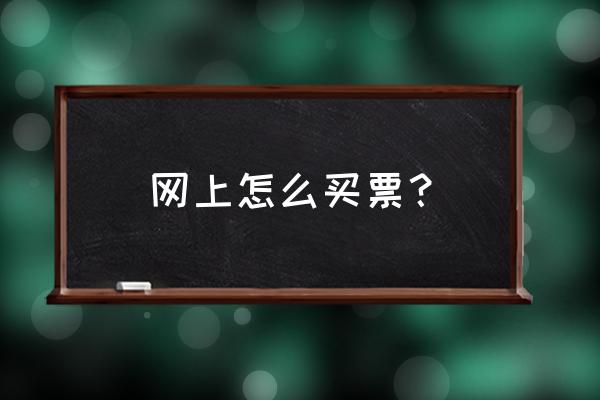 网上怎么买票？